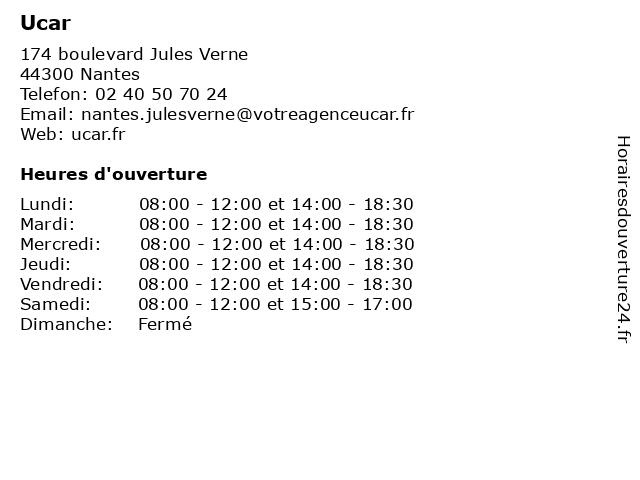 Ucar

174 boulevard Jules Verne
44300 Nantes
Telefon: 02 40 50 70 24
Email: nantes.julesverne@votreagenceucar.fr
Web: ucar.fr

Heures d'ouverture

| | |
|---|---|
| Lundi: | 08:00 - 12:00 et 14:00 - 18:30 |
| Mardi: | 08:00 - 12:00 et 14:00 - 18:30 |
| Mercredi: | 08:00 - 12:00 et 14:00 - 18:30 |
| Jeudi: | 08:00 - 12:00 et 14:00 - 18:30 |
| Vendredi: | 08:00 - 12:00 et 14:00 - 18:30 |
| Samedi: | 08:00 - 12:00 et 15:00 - 17:00 |
| Dimanche: | Fermé |

Horairesdouverture24.fr